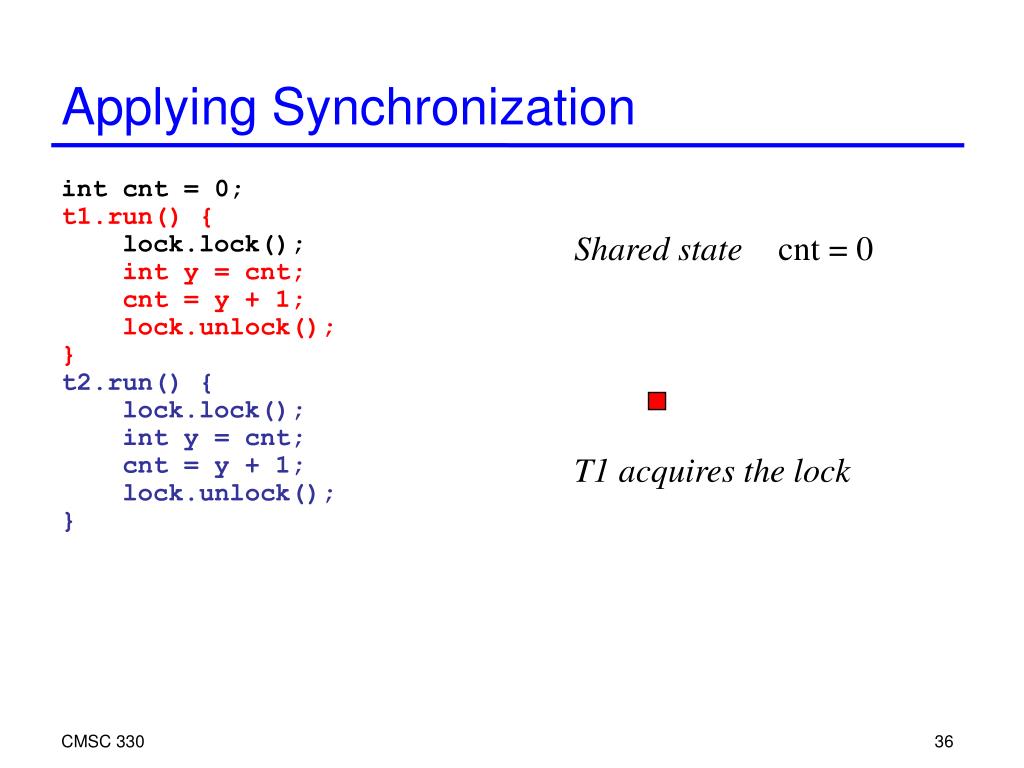 Applying Synchronization

int cnt = 0;
t1.run() {
    lock.lock();
    int y = cnt;
    cnt = y + 1;
    lock.unlock();
}
t2.run() {
    lock.lock();
    int y = cnt;
    cnt = y + 1;
    lock.unlock();
}

Shared state   cnt = 0

T1 acquires the lock

CMSC 330

36